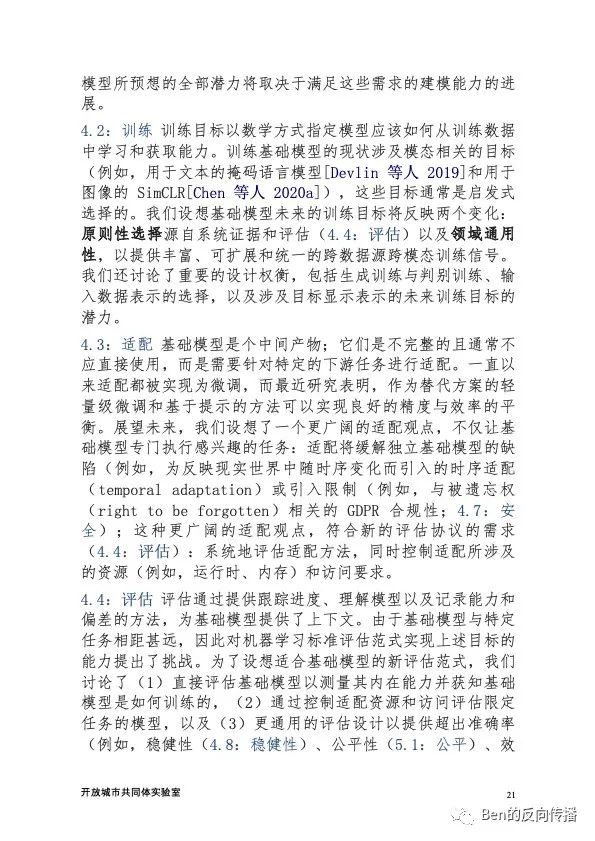 模型所预想的全部潜力将取决于满足这些需求的建模能力的进展。

4.2：训练 训练目标以数学方式指定模型应该如何从训练数据中学习和获取能力。训练基础模型的现状涉及模态相关的目标（例如，用于文本的掩码语言模型[Devlin 等人 2019]和用于图像的 SimCLR[Chen 等人 2020a]），这些目标通常是启发式选择的。我们设想基础模型未来的训练目标将反映两个变化：原则性选择源自系统证据和评估（4.4：评估）以及领域通用性，以提供丰富、可扩展和统一的跨数据源跨模态训练信号。我们还讨论了重要的设计权衡，包括生成训练与判别训练、输入数据表示的选择，以及涉及目标显示表示的未来训练目标的潜力。

4.3：适配 基础模型是个中间产物；它们是不完整的且通常不应直接使用，而是需要针对特定的下游任务进行适配。一直以来适配都被实现为微调，而最近研究表明，作为替代方案的轻量级微调和基于提示的方法可以实现良好的精度与效率的平衡。展望未来，我们设想了一个更广阔的适配观点，不仅让基础模型专门执行感兴趣的任务：适配将缓解独立基础模型的缺陷（例如，为反映现实世界中随时序变化而引入的时序适配（temporal adaptation）或引入限制（例如，与被遗忘权（right to be forgotten）相关的 GDPR 合规性；4.7：安全）；这种更广阔的适配观点，符合新的评估协议的需求（4.4：评估）：系统地评估适配方法，同时控制适配所涉及的资源（例如，运行时、内存）和访问要求。

4.4：评估 评估通过提供跟踪进度、理解模型以及记录能力和偏差的方法，为基础模型提供了上下文。由于基础模型与特定任务相距甚远，因此对机器学习标准评估范式实现上述目标的能力提出了挑战。为了设想适合基础模型的新评估范式，我们讨论了（1）直接评估基础模型以测量其内在能力并获知基础模型是如何训练的，（2）通过控制适配资源和访问评估限定任务的模型，以及（3）更通用的评估设计以提供超出准确率（例如，稳健性（4.8：稳健性）、公平性（5.1：公平）、效

开放城市共同体实验室

21

Ben的反向传播